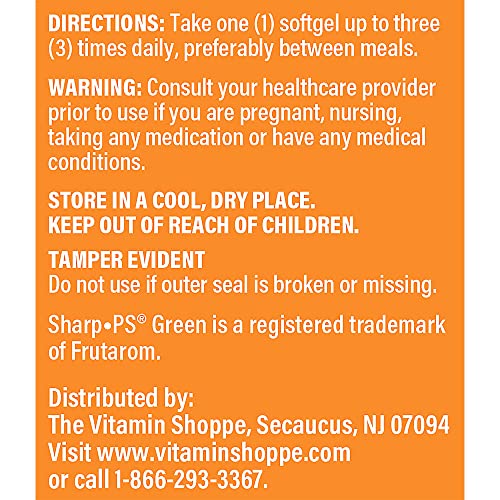 DIRECTIONS: Take one (1) softgel up to three (3) times daily, preferably between meals.

WARNING: Consult your healthcare provider prior to use if you are pregnant, nursing, taking any medication or have any medical conditions.

STORE IN A COOL, DRY PLACE.
KEEP OUT OF REACH OF CHILDREN.

TAMPER EVIDENT
Do not use if outer seal is broken or missing.

Sharp•PS® Green is a registered trademark of Frutarom.

Distributed by:
The Vitamin Shoppe, Secaucus, NJ 07094
Visit www.vitaminshoppe.com
or call 1-866-293-3367.